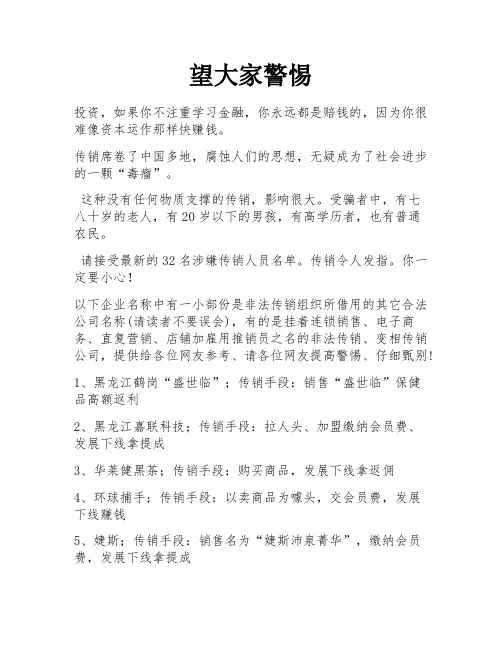 望大家警惕

投资，如果你不注重学习金融，你永远都是赔钱的，因为你很难像资本运作那样快赚钱。

传销席卷了中国多地，腐蚀人们的思想，无疑成为了社会进步的一颗“毒瘤”。

这种没有任何物质支撑的传销，影响很大。受骗者中，有七八十岁的老人，有20岁以下的男孩，有高学历者，也有普通农民。

请接受最新的32名涉嫌传销人员名单。传销令人发指。你一定要小心！

以下企业名称中有一小部份是非法传销组织所借用的其它合法公司名称(请读者不要误会)，有的是挂着连锁销售、电子商务、直复营销、店铺加雇用推销员之名的非法传销、变相传销公司，提供给各位网友参考、请各位网友提高警惕、仔细甄别！

1、黑龙江鹤岗“盛世临”；传销手段：销售“盛世临”保健品高额返利

2、黑龙江嘉联科技；传销手段：拉人头、加盟缴纳会员费、发展下线拿提成

3、华莱健黑茶；传销手段：购买商品，发展下线拿返佣

4、环球捕手；传销手段：以卖商品为噱头，交会员费，发展下线赚钱

5、婕斯；传销手段：销售名为“婕斯沛泉菁华”，缴纳会员费，发展下线拿提成